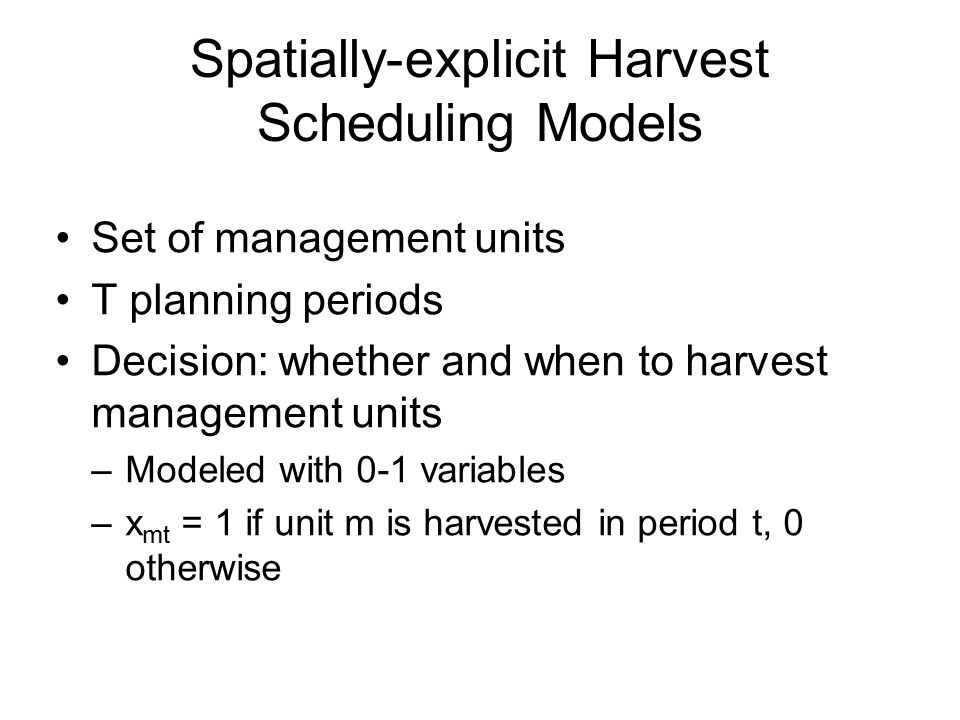 Spatially-explicit Harvest Scheduling Models

• Set of management units
• T planning periods
• Decision: whether and when to harvest management units
– Modeled with 0-1 variables
– $x_{mt}$ = 1 if unit m is harvested in period t, 0 otherwise